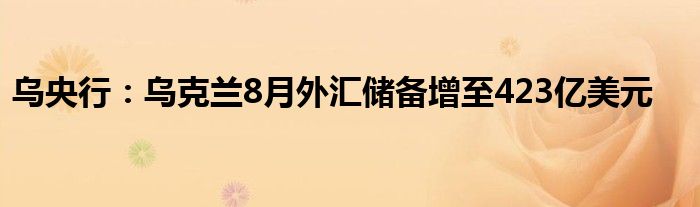 乌央行：乌克兰8月外汇储备增至423亿美元